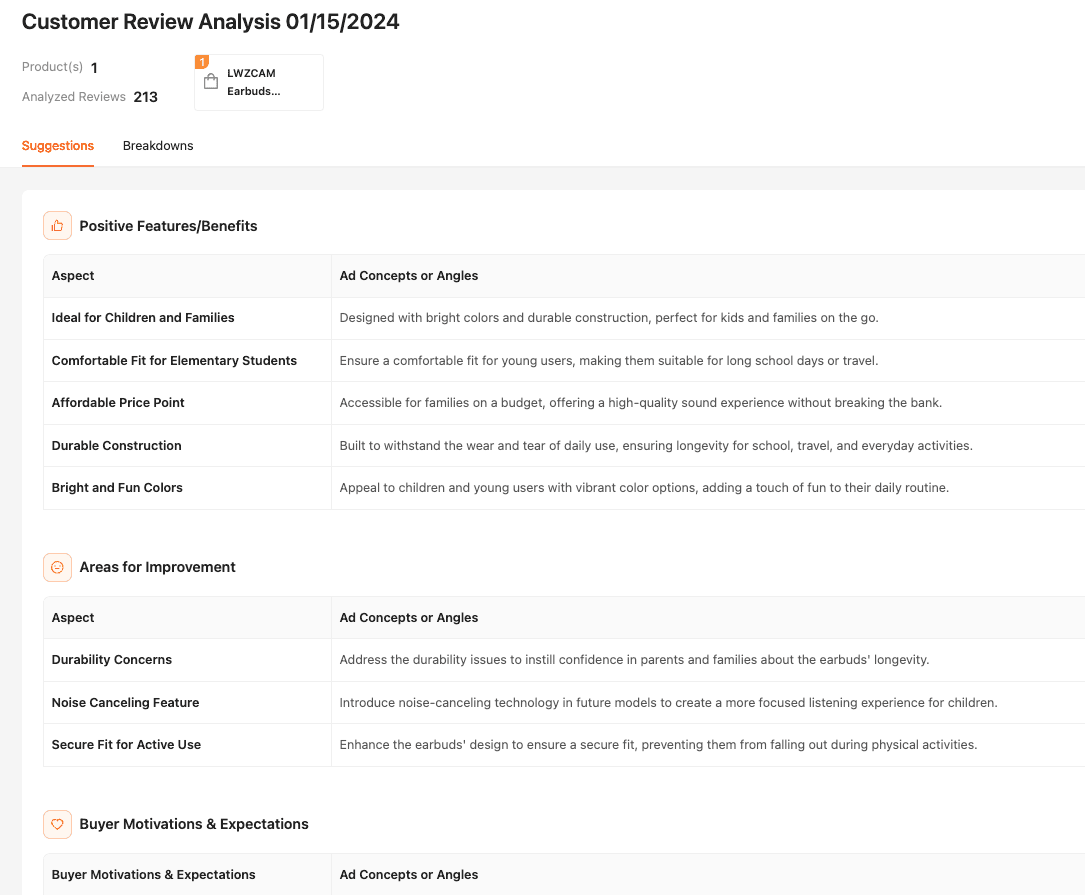 Customer Review Analysis 01/15/2024

Product(s) 1

Analyzed Reviews 213

1

LWZCAM Earbuds...

Suggestions Breakdowns

Positive Features/Benefits

| Aspect | Ad Concepts or Angles |
|---|---|
| Ideal for Children and Families | Designed with bright colors and durable construction, perfect for kids and families on the go. |
| Comfortable Fit for Elementary Students | Ensure a comfortable fit for young users, making them suitable for long school days or travel. |
| Affordable Price Point | Accessible for families on a budget, offering a high-quality sound experience without breaking the bank. |
| Durable Construction | Built to withstand the wear and tear of daily use, ensuring longevity for school, travel, and everyday activities. |
| Bright and Fun Colors | Appeal to children and young users with vibrant color options, adding a touch of fun to their daily routine. |

Areas for Improvement

| Aspect | Ad Concepts or Angles |
|---|---|
| Durability Concerns | Address the durability issues to instill confidence in parents and families about the earbuds' longevity. |
| Noise Canceling Feature | Introduce noise-canceling technology in future models to create a more focused listening experience for children. |
| Secure Fit for Active Use | Enhance the earbuds' design to ensure a secure fit, preventing them from falling out during physical activities. |

Buyer Motivations & Expectations

| Buyer Motivations & Expectations | Ad Concepts or Angles |
|---|---|